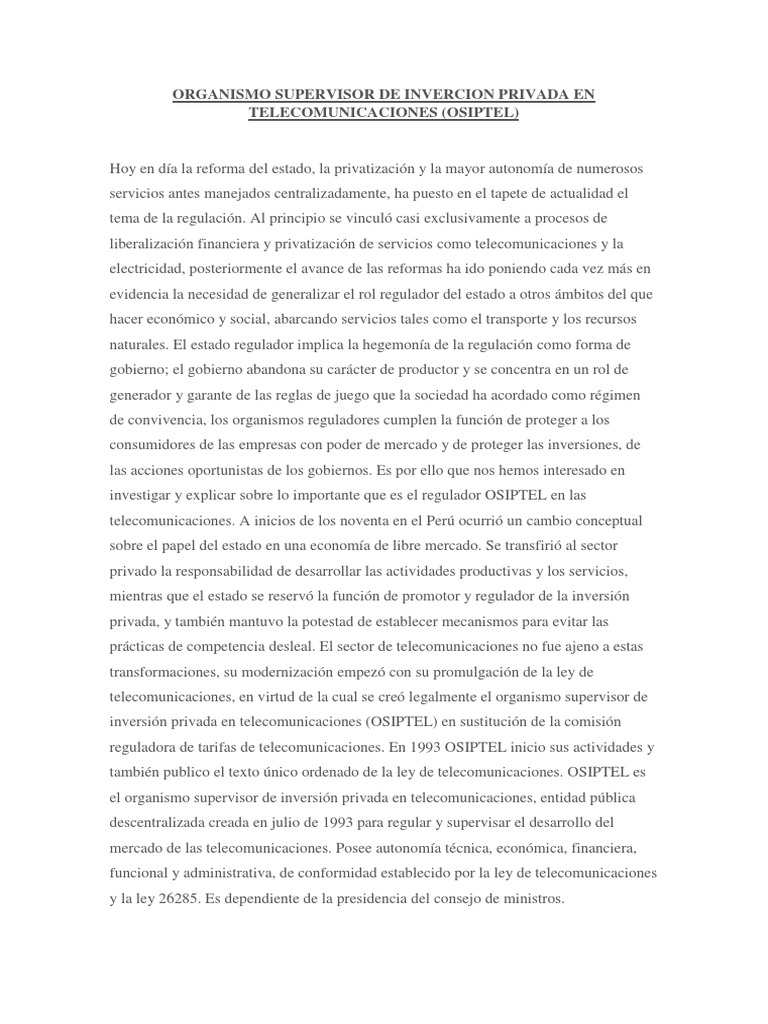 ORGANISMO SUPERVISOR DE INVERCION PRIVADA EN TELECOMUNICACIONES (OSIPTEL)

Hoy en día la reforma del estado, la privatización y la mayor autonomía de numerosos servicios antes manejados centralizadamente, ha puesto en el tapete de actualidad el tema de la regulación. Al principio se vinculó casi exclusivamente a procesos de liberalización financiera y privatización de servicios como telecomunicaciones y la electricidad, posteriormente el avance de las reformas ha ido poniendo cada vez más en evidencia la necesidad de generalizar el rol regulador del estado a otros ámbitos del que hacer económico y social, abarcando servicios tales como el transporte y los recursos naturales. El estado regulador implica la hegemonía de la regulación como forma de gobierno; el gobierno abandona su carácter de productor y se concentra en un rol de generador y garante de las reglas de juego que la sociedad ha acordado como régimen de convivencia, los organismos reguladores cumplen la función de proteger a los consumidores de las empresas con poder de mercado y de proteger las inversiones, de las acciones oportunistas de los gobiernos. Es por ello que nos hemos interesado en investigar y explicar sobre lo importante que es el regulador OSIPTEL en las telecomunicaciones. A inicios de los noventa en el Perú ocurrió un cambio conceptual sobre el papel del estado en una economía de libre mercado. Se transfirió al sector privado la responsabilidad de desarrollar las actividades productivas y los servicios, mientras que el estado se reservó la función de promotor y regulador de la inversión privada, y también mantuvo la potestad de establecer mecanismos para evitar las prácticas de competencia desleal. El sector de telecomunicaciones no fue ajeno a estas transformaciones, su modernización empezó con su promulgación de la ley de telecomunicaciones, en virtud de la cual se creó legalmente el organismo supervisor de inversión privada en telecomunicaciones (OSIPTEL) en sustitución de la comisión reguladora de tarifas de telecomunicaciones. En 1993 OSIPTEL inicio sus actividades y también publico el texto único ordenado de la ley de telecomunicaciones. OSIPTEL es el organismo supervisor de inversión privada en telecomunicaciones, entidad pública descentralizada creada en julio de 1993 para regular y supervisar el desarrollo del mercado de las telecomunicaciones. Posee autonomía técnica, económica, financiera, funcional y administrativa, de conformidad establecido por la ley de telecomunicaciones y la ley 26285. Es dependiente de la presidencia del consejo de ministros.